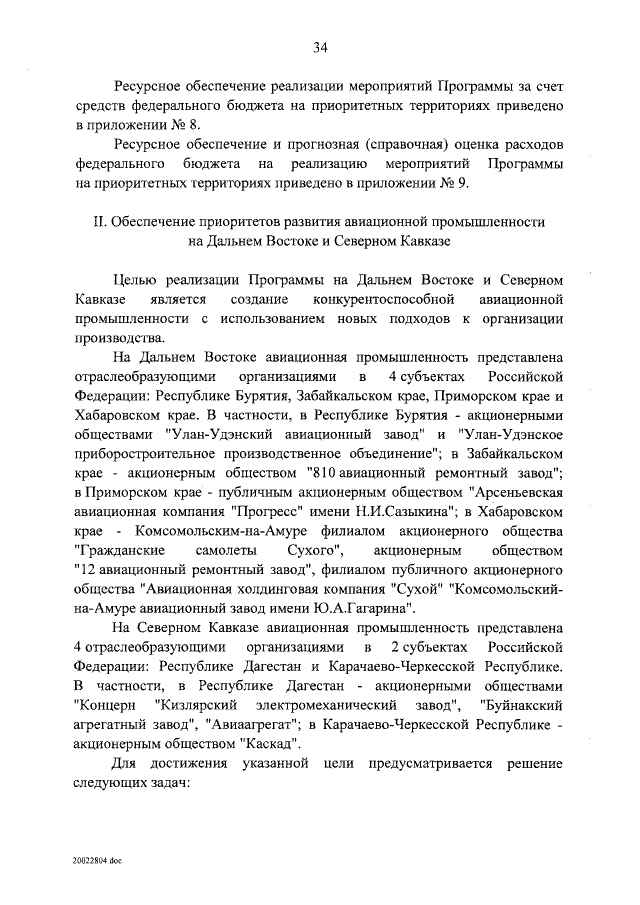 34

Ресурсное обеспечение реализации мероприятий Программы за счет средств федерального бюджета на приоритетных территориях приведено в приложении № 8.

Ресурсное обеспечение и прогнозная (справочная) оценка расходов федерального бюджета на реализацию мероприятий Программы на приоритетных территориях приведено в приложении № 9.

II. Обеспечение приоритетов развития авиационной промышленности на Дальнем Востоке и Северном Кавказе

Целью реализации Программы на Дальнем Востоке и Северном Кавказе является создание конкурентоспособной авиационной промышленности с использованием новых подходов к организации производства.

На Дальнем Востоке авиационная промышленность представлена отраслеобразующими организациями в 4 субъектах Российской Федерации: Республике Бурятия, Забайкальском крае, Приморском крае и Хабаровском крае. В частности, в Республике Бурятия - акционерными обществами "Улан-Удэнский авиационный завод" и "Улан-Удэнское приборостроительное производственное объединение"; в Забайкальском крае - акционерным обществом "810 авиационный ремонтный завод"; в Приморском крае - публичным акционерным обществом "Арсеньевская авиационная компания "Прогресс" имени Н.И.Сазыкина"; в Хабаровском крае - Комсомольским-на-Амуре филиалом акционерного общества "Гражданские самолеты Сухого", акционерным обществом "12 авиационный ремонтный завод", филиалом публичного акционерного общества "Авиационная холдинговая компания "Сухой" "Комсомольский-на-Амуре авиационный завод имени Ю.А.Гагарина".

На Северном Кавказе авиационная промышленность представлена 4 отраслеобразующими организациями в 2 субъектах Российской Федерации: Республике Дагестан и Карачаево-Черкесской Республике. В частности, в Республике Дагестан - акционерными обществами "Концерн "Кизлярский электромеханический завод", "Буйнакский агрегатный завод", "Авиаагрегат"; в Карачаево-Черкесской Республике - акционерным обществом "Каскад".

Для достижения указанной цели предусматривается решение следующих задач:

20022804.doc